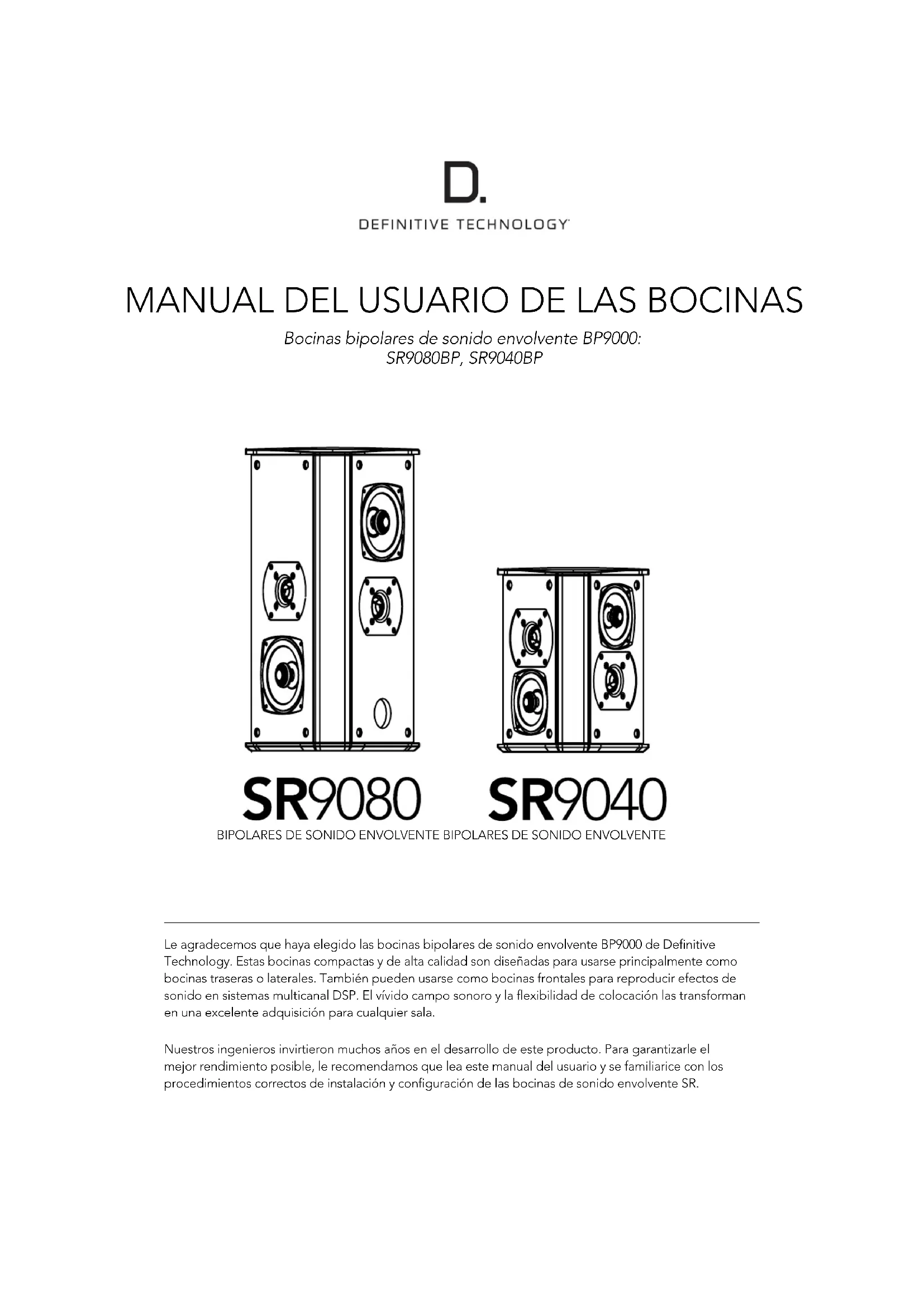 D.

DEFINITIVE TECHNOLOGY

MANUAL DEL USUARIO DE LAS BOCINAS

Bocinas bipolares de sonido envolvente BP9000:
SR9080BP, SR9040BP

SR9080
BIPOLARES DE SONIDO ENVOLVENTE

SR9040
BIPOLARES DE SONIDO ENVOLVENTE

Le agradecemos que haya elegido las bocinas bipolares de sonido envolvente BP9000 de Definitive Technology. Estas bocinas compactas y de alta calidad son diseñadas para usarse principalmente como bocinas traseras o laterales. También pueden usarse como bocinas frontales para reproducir efectos de sonido en sistemas multicanal DSP. El vívido campo sonoro y la flexibilidad de colocación las transforman en una excelente adquisición para cualquier sala.

Nuestros ingenieros invirtieron muchos años en el desarrollo de este producto. Para garantizarle el mejor rendimiento posible, le recomendamos que lea este manual del usuario y se familiarice con los procedimientos correctos de instalación y configuración de las bocinas de sonido envolvente SR.